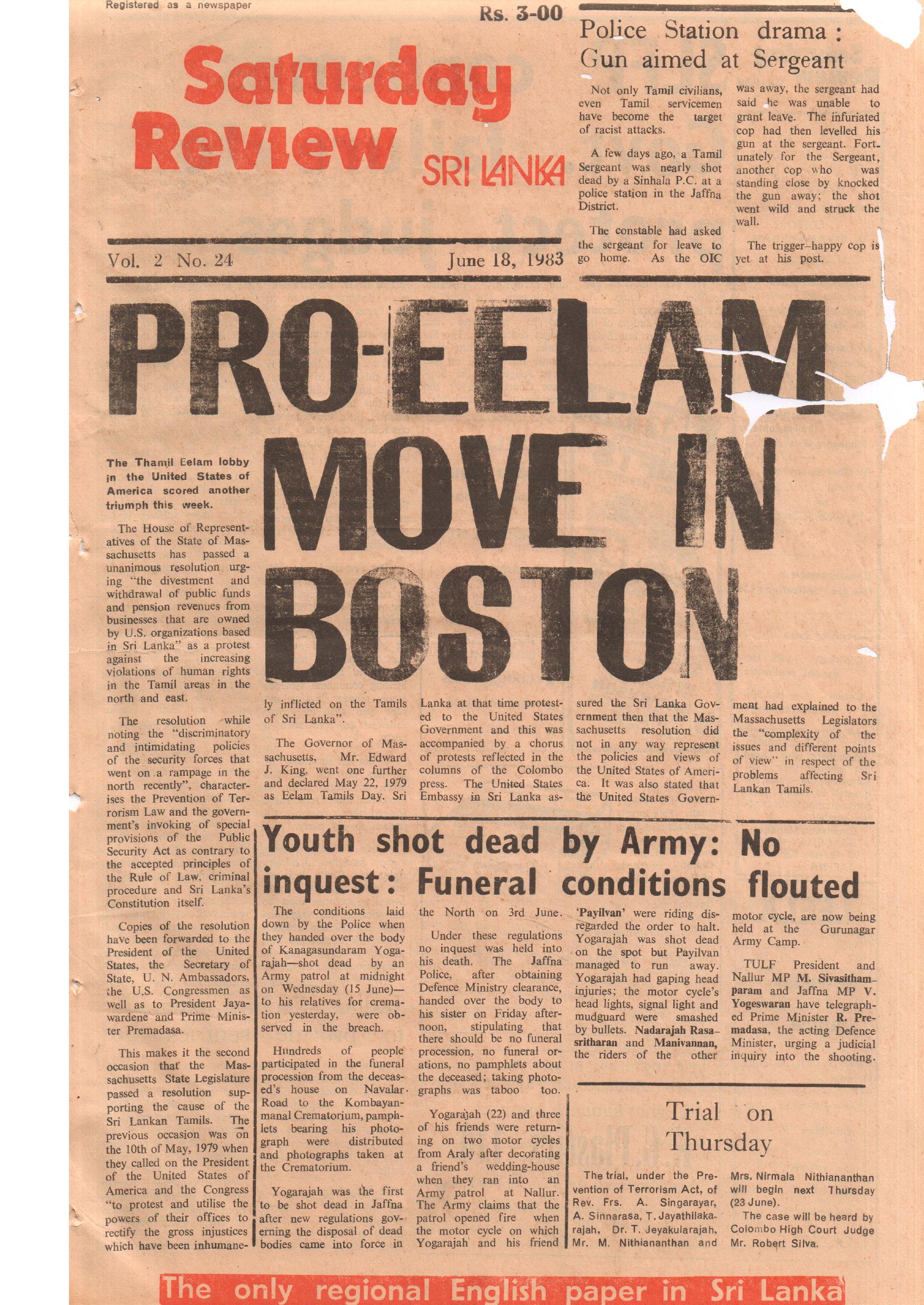 Registered as a newspaper

Rs. 3-00

Saturday Review

SRI LANKA

Vol. 2 No. 24

June 18, 1983

Police Station drama : Gun aimed at Sergeant

Not only Tamil civilians, even Tamil servicemen have become the target of racist attacks.

A few days ago, a Tamil Sergeant was nearly shot dead by a Sinhala P.C. at a police station in the Jaffna District.

The constable had asked the sergeant for leave to go home. As the OIC was away, the sergeant had said he was unable to grant leave. The infuriated cop had then levelled his gun at the sergeant. Fortunately for the Sergeant, another cop who was standing close by knocked the gun away; the shot went wild and struck the wall.

The trigger-happy cop is yet at his post.

PRO-EELAM MOVE IN BOSTON

The Thamil Eelam lobby in the United States of America scored another triumph this week.

The House of Representatives of the State of Massachusetts has passed a unanimous resolution urging "the divestment and withdrawal of public funds and pension revenues from businesses that are owned by U.S. organizations based in Sri Lanka" as a protest against the increasing violations of human rights in the Tamil areas in the north and east.

The resolution while noting the "discriminatory and intimidating policies of the security forces that went on a rampage in the north recently", characterises the Prevention of Terrorism Law and the government's invoking of special provisions of the Public Security Act as contrary to the accepted principles of the Rule of Law, criminal procedure and Sri Lanka's Constitution itself.

Copies of the resolution have been forwarded to the President of the United States, the Secretary of State, U. N. Ambassadors, the U.S. Congressmen as well as to President Jayawardene and Prime Minister Premadasa.

This makes it the second occasion that the Massachusetts State Legislature passed a resolution supporting the cause of the Sri Lankan Tamils. The previous occasion was on the 10th of May, 1979 when they called on the President of the United States of America and the Congress "to protest and utilise the powers of their offices to rectify the gross injustices which have been inhumanely inflicted on the Tamils of Sri Lanka".

The Governor of Massachusetts, Mr. Edward J. King, went one further and declared May 22, 1979 as Eelam Tamils Day. Sri Lanka at that time protested to the United States Government and this was accompanied by a chorus of protests reflected in the columns of the Colombo press. The United States Embassy in Sri Lanka assured the Sri Lanka Government then that the Massachusetts resolution did not in any way represent the policies and views of the United States of America. It was also stated that the United States Government had explained to the Massachusetts Legislators the "complexity of the issues and different points of view" in respect of the problems affecting Sri Lankan Tamils.

Youth shot dead by Army: No inquest: Funeral conditions flouted

The conditions laid down by the Police when they handed over the body of Kanagasundaram Yogarajah—shot dead by an Army patrol at midnight on Wednesday (15 June)—to his relatives for cremation yesterday, were observed in the breach.

Hundreds of people participated in the funeral procession from the deceased's house on Navalar Road to the Kombayanmanal Crematorium, pamphlets bearing his photograph were distributed and photographs taken at the Crematorium.

Yogarajah was the first to be shot dead in Jaffna after new regulations governing the disposal of dead bodies came into force in the North on 3rd June.

Under these regulations no inquest was held into his death. The Jaffna Police, after obtaining Defence Ministry clearance, handed over the body to his sister on Friday afternoon, stipulating that there should be no funeral procession, no funeral orations, no pamphlets about the deceased; taking photographs was taboo too.

Yogarajah (22) and three of his friends were returning on two motor cycles from Araly after decorating a friend's wedding-house when they ran into an Army patrol at Nallur. The Army claims that the patrol opened fire when the motor cycle on which Yogarajah and his friend 'Payilvan' were riding disregarded the order to halt. Yogarajah was shot dead on the spot but Payilvan managed to run away. Yogarajah had gaping head injuries; the motor cycle's head lights, signal light and mudguard were smashed by bullets. Nadarajah Rasasritharan and Manivannan, the riders of the other motor cycle, are now being held at the Gurunagar Army Camp.

TULF President and Nallur MP M. Sivasithamparam and Jaffna MP V. Yogeswaran have telegraphed Prime Minister R. Premadasa, the acting Defence Minister, urging a judicial inquiry into the shooting.

Trial on Thursday

The trial, under the Prevention of Terrorism Act, of Rev. Frs. A. Singarayar, A. Sinnarasa, T. Jayathilakarajah, Dr. T. Jeyakularajah, Mr. M. Nithiananthan and Mrs. Nirmala Nithiananthan will begin next Thursday (23 June).

The case will be heard by Colombo High Court Judge Mr. Robert Silva.

The only regional English paper in Sri Lanka